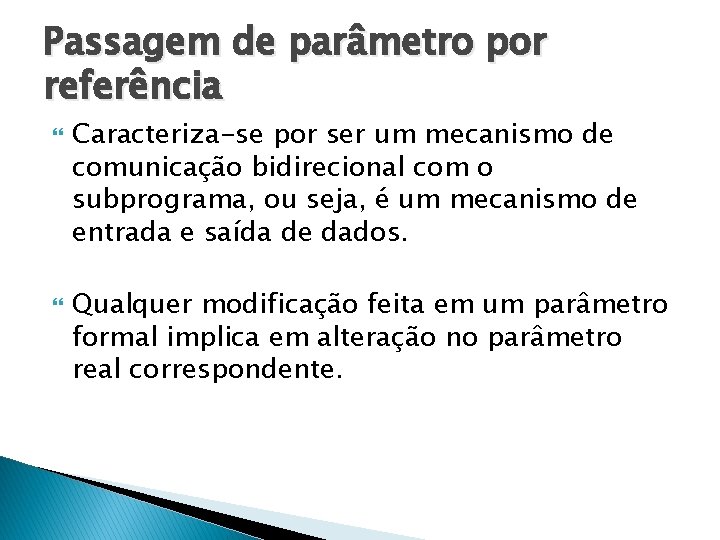 Passagem de parâmetro por referência

• Caracteriza-se por ser um mecanismo de comunicação bidirecional com o subprograma, ou seja, é um mecanismo de entrada e saída de dados.

• Qualquer modificação feita em um parâmetro formal implica em alteração no parâmetro real correspondente.